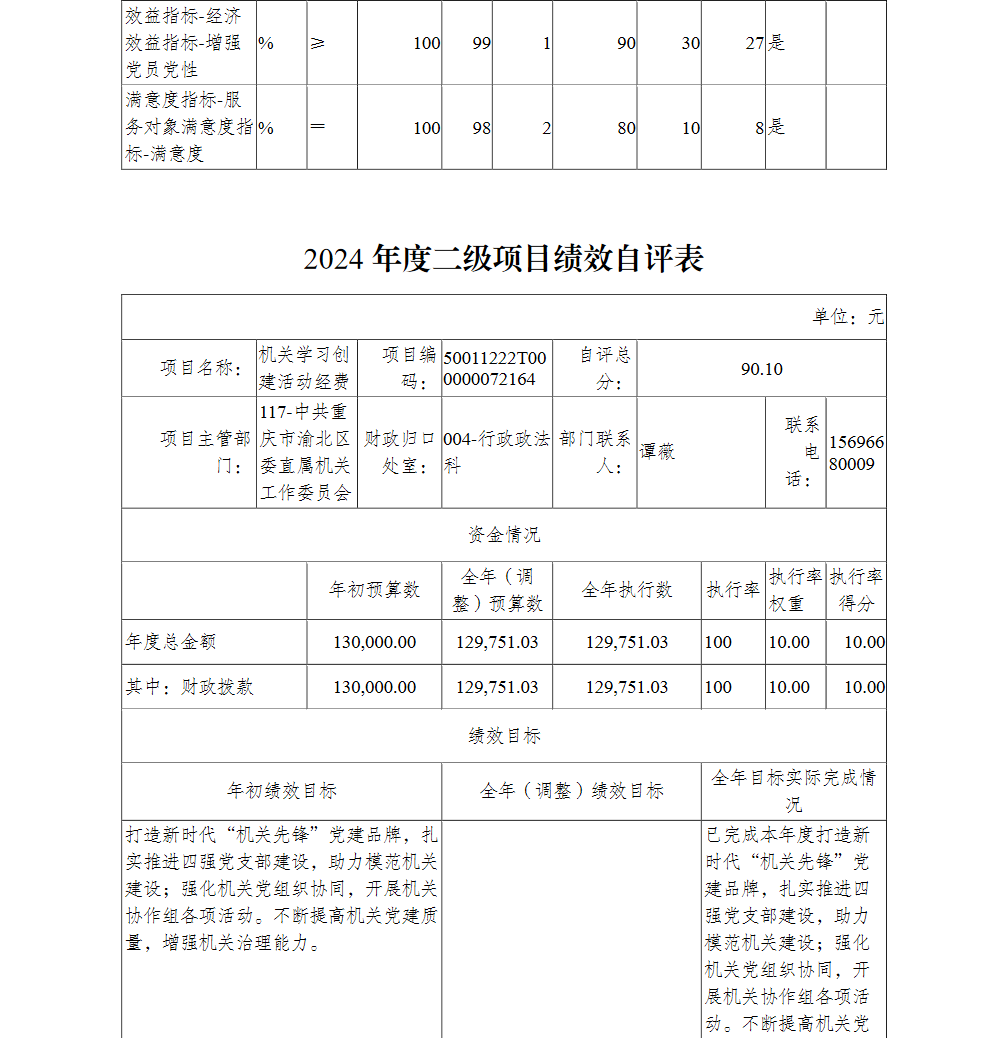 | 效益指标-经济效益指标-增强党员党性 | % | ≥ | 100 | 99 | 1 | 90 | 30 | 27 | 是 | |
|---|---|---|---|---|---|---|---|---|---|---|
| 满意度指标-服务对象满意度指标-满意度 | % | ＝ | 100 | 98 | 2 | 80 | 10 | 8 | 是 | |

2024 年度二级项目绩效自评表

单位：元

| 项目名称： | 机关学习创建活动经费 | 项目编码： | 50011222T000000072164 | 自评总分： | 90.10 | | |
|---|---|---|---|---|---|---|---|
| 项目主管部门： | 117-中共重庆市渝北区委直属机关工作委员会 | 财政归口处室： | 004-行政政法科 | 部门联系人： | 谭薇 | 联系电话： | 15696680009 |

资金情况

| | 年初预算数 | 全年（调整）预算数 | 全年执行数 | 执行率 | 执行率权重 | 执行率得分 |
|---|---|---|---|---|---|---|
| 年度总金额 | 130,000.00 | 129,751.03 | 129,751.03 | 100 | 10.00 | 10.00 |
| 其中：财政拨款 | 130,000.00 | 129,751.03 | 129,751.03 | 100 | 10.00 | 10.00 |

绩效目标

| 年初绩效目标 | 全年（调整）绩效目标 | 全年目标实际完成情况 |
|---|---|---|
| 打造新时代“机关先锋”党建品牌，扎实推进四强党支部建设，助力模范机关建设；强化机关党组织协同，开展机关协作组各项活动。不断提高机关党建质量，增强机关治理能力。 | | 已完成本年度打造新时代“机关先锋”党建品牌，扎实推进四强党支部建设，助力模范机关建设；强化机关党组织协同，开展机关协作组各项活动。不断提高机关党 |